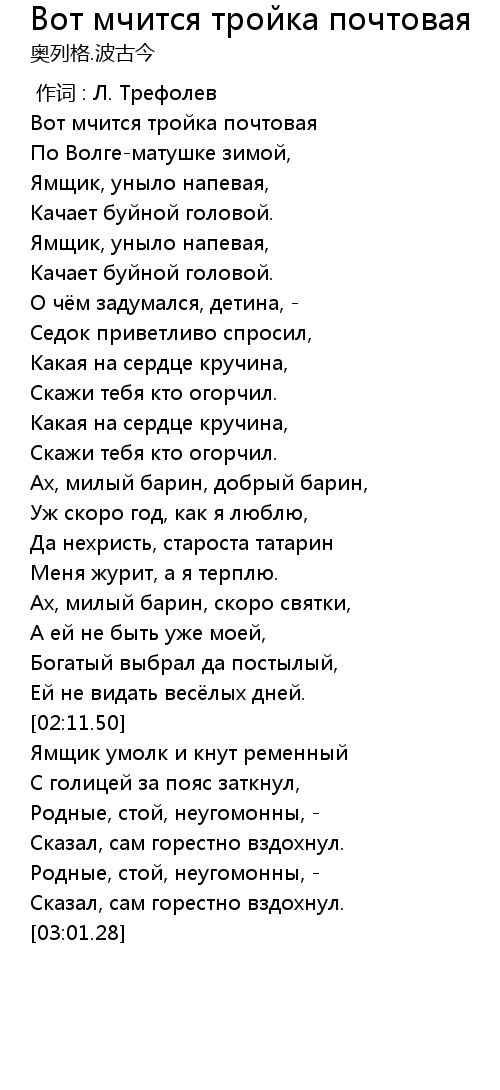 Вот мчится тройка почтовая
奥列格.波古今

作词 : Л. Трефолев
Вот мчится тройка почтовая
По Волге-матушке зимой,
Ямщик, уныло напевая,
Качает буйной головой.
Ямщик, уныло напевая,
Качает буйной головой.
О чём задумался, детина, -
Седок приветливо спросил,
Какая на сердце кручина,
Скажи тебя кто огорчил.
Какая на сердце кручина,
Скажи тебя кто огорчил.
Ах, милый барин, добрый барин,
Уж скоро год, как я люблю,
Да нехристь, староста татарин
Меня журит, а я терплю.
Ах, милый барин, скоро святки,
А ей не быть уже моей,
Богатый выбрал да постылый,
Ей не видать весёлых дней.
[02:11.50]
Ямщик умолк и кнут ременный
С голицей за пояс заткнул,
Родные, стой, неугомонны, -
Сказал, сам горестно вздохнул.
Родные, стой, неугомонны, -
Сказал, сам горестно вздохнул.
[03:01.28]